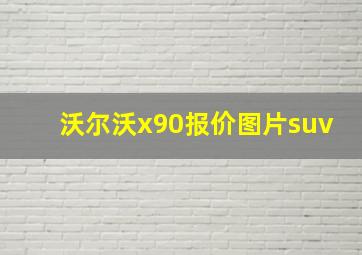 沃尔沃x90报价图片suv